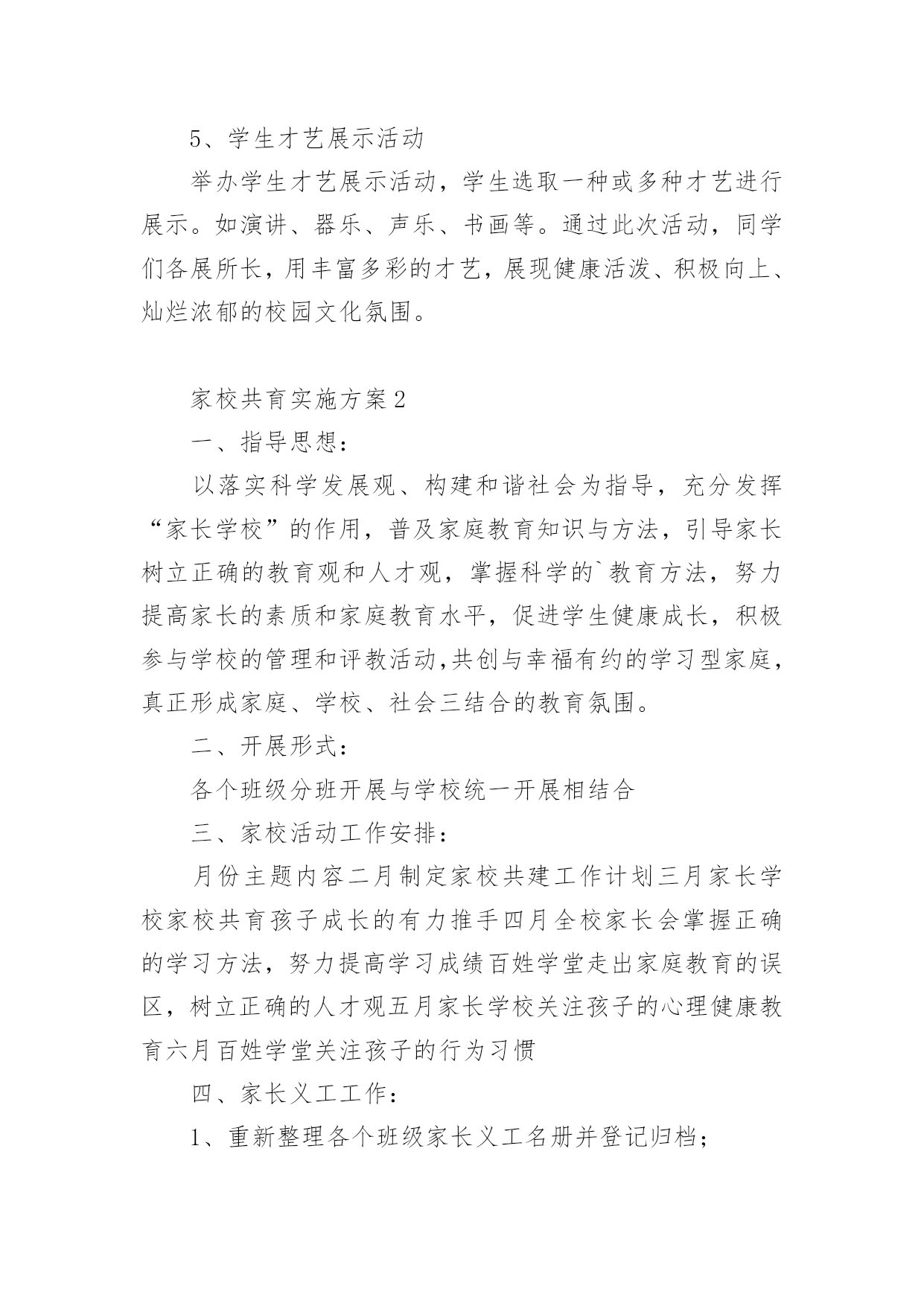 5、学生才艺展示活动

举办学生才艺展示活动，学生选取一种或多种才艺进行展示。如演讲、器乐、声乐、书画等。通过此次活动，同学们各展所长，用丰富多彩的才艺，展现健康活泼、积极向上、灿烂浓郁的校园文化氛围。

家校共育实施方案2

一、指导思想：

以落实科学发展观、构建和谐社会为指导，充分发挥“家长学校”的作用，普及家庭教育知识与方法，引导家长树立正确的教育观和人才观，掌握科学的`教育方法，努力提高家长的素质和家庭教育水平，促进学生健康成长，积极参与学校的管理和评教活动,共创与幸福有约的学习型家庭，真正形成家庭、学校、社会三结合的教育氛围。

二、开展形式：

各个班级分班开展与学校统一开展相结合

三、家校活动工作安排：

月份主题内容二月制定家校共建工作计划三月家长学校家校共育孩子成长的有力推手四月全校家长会掌握正确的学习方法，努力提高学习成绩百姓学堂走出家庭教育的误区，树立正确的人才观五月家长学校关注孩子的心理健康教育六月百姓学堂关注孩子的行为习惯

四、家长义工工作：

1、重新整理各个班级家长义工名册并登记归档；